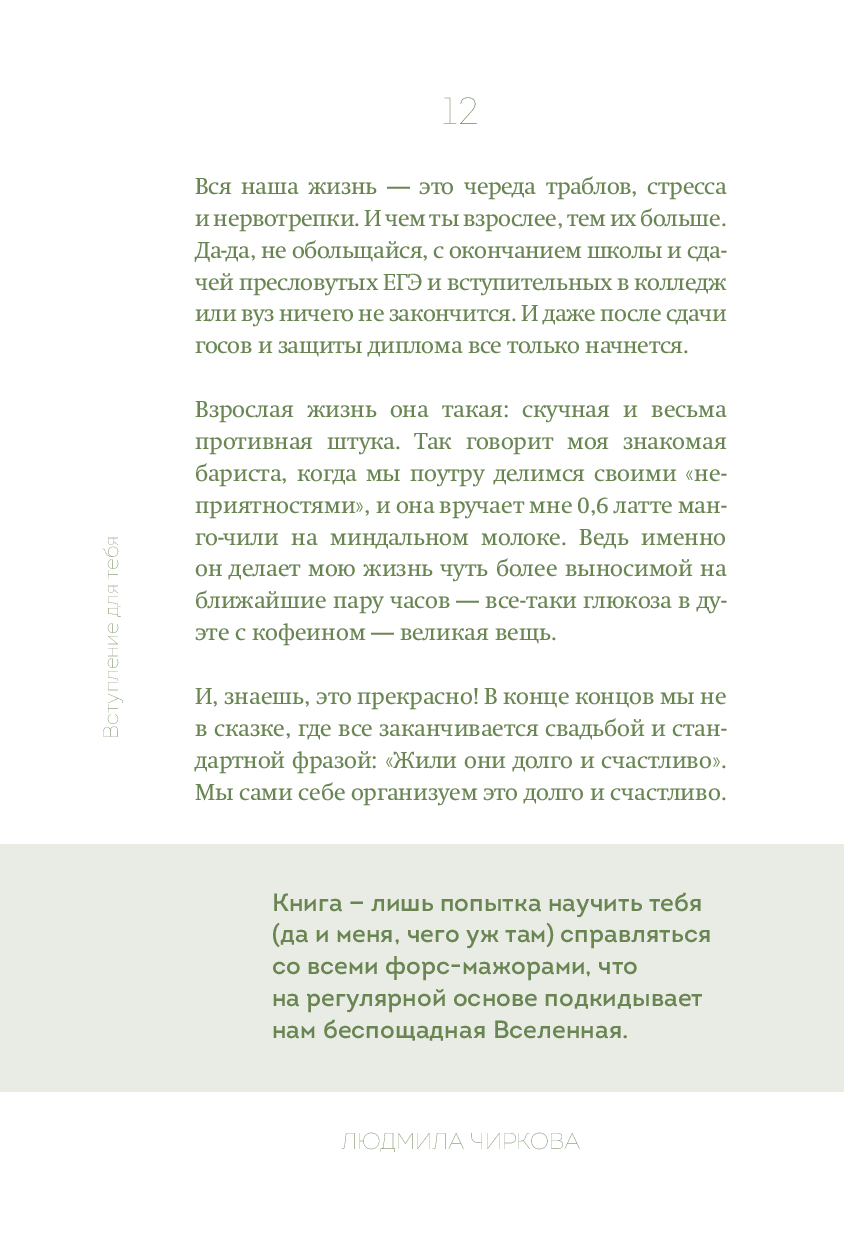 12

Вся наша жизнь — это череда траблов, стресса и нервотрепки. И чем ты взрослее, тем их больше. Да-да, не обольщайся, с окончанием школы и сдачей пресловутых ЕГЭ и вступительных в колледж или вуз ничего не закончится. И даже после сдачи госов и защиты диплома все только начнется.

Взрослая жизнь она такая: скучная и весьма противная штука. Так говорит моя знакомая бариста, когда мы поутру делимся своими «неприятностями», и она вручает мне 0,6 латте манго-чили на миндальном молоке. Ведь именно он делает мою жизнь чуть более выносимой на ближайшие пару часов — все-таки глюкоза в дуэте с кофеином — великая вещь.

И, знаешь, это прекрасно! В конце концов мы не в сказке, где все заканчивается свадьбой и стандартной фразой: «Жили они долго и счастливо». Мы сами себе организуем это долго и счастливо.

Вступление для тебя

Книга – лишь попытка научить тебя (да и меня, чего уж там) справляться со всеми форс-мажорами, что на регулярной основе подкидывает нам беспощадная Вселенная.

ЛЮДМИЛА ЧИРКОВА